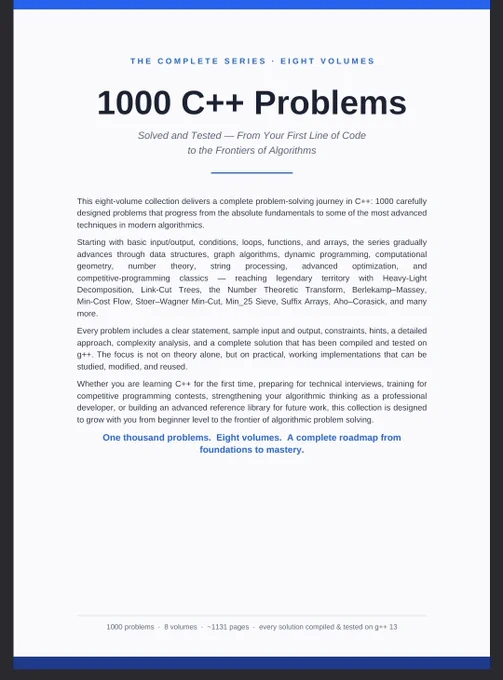 THE COMPLETE SERIES · EIGHT VOLUMES

1000 C++ Problems

Solved and Tested — From Your First Line of Code
to the Frontiers of Algorithms

This eight-volume collection delivers a complete problem-solving journey in C++: 1000 carefully designed problems that progress from the absolute fundamentals to some of the most advanced techniques in modern algorithmics.

Starting with basic input/output, conditions, loops, functions, and arrays, the series gradually advances through data structures, graph algorithms, dynamic programming, computational geometry, number theory, string processing, advanced optimization, and competitive-programming classics — reaching legendary territory with Heavy-Light Decomposition, Link-Cut Trees, the Number Theoretic Transform, Berlekamp–Massey, Min-Cost Flow, Stoer–Wagner Min-Cut, Min_25 Sieve, Suffix Arrays, Aho–Corasick, and many more.

Every problem includes a clear statement, sample input and output, constraints, hints, a detailed approach, complexity analysis, and a complete solution that has been compiled and tested on g++. The focus is not on theory alone, but on practical, working implementations that can be studied, modified, and reused.

Whether you are learning C++ for the first time, preparing for technical interviews, training for competitive programming contests, strengthening your algorithmic thinking as a professional developer, or building an advanced reference library for future work, this collection is designed to grow with you from beginner level to the frontier of algorithmic problem solving.

One thousand problems. Eight volumes. A complete roadmap from foundations to mastery.

1000 problems · 8 volumes · ~1131 pages · every solution compiled & tested on g++ 13